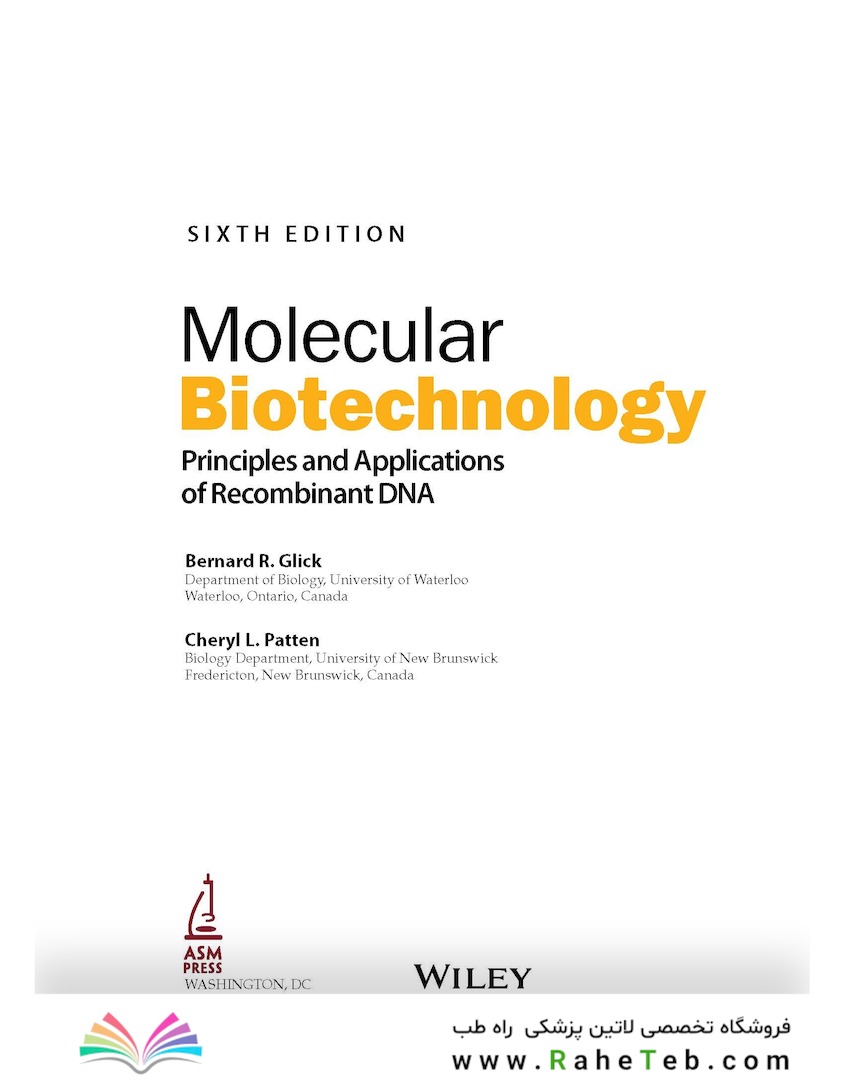 SIXTH EDITION

Molecular
Biotechnology

Principles and Applications
of Recombinant DNA

Bernard R. Glick
Department of Biology, University of Waterloo
Waterloo, Ontario, Canada

Cheryl L. Patten
Biology Department, University of New Brunswick
Fredericton, New Brunswick, Canada

ASM
PRESS
WASHINGTON, DC

WILEY

فروشگاه تخصصی لاتین پزشکی راه طب
www.RaheTeb.com